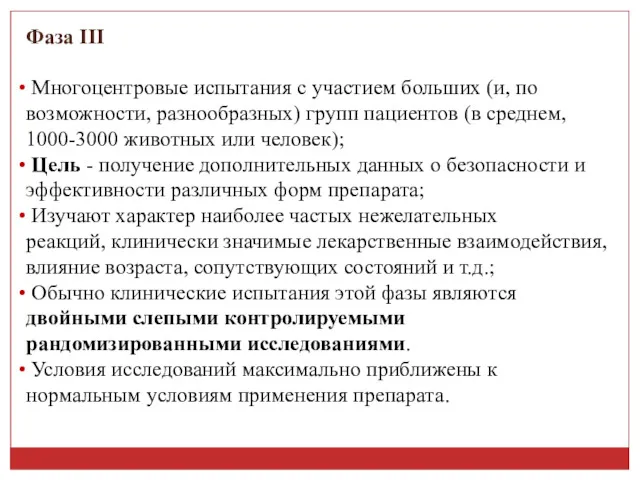 Фаза III

• Многоцентровые испытания с участием больших (и, по возможности, разнообразных) групп пациентов (в среднем, 1000-3000 животных или человек);
• Цель - получение дополнительных данных о безопасности и эффективности различных форм препарата;
• Изучают характер наиболее частых нежелательных реакций, клинически значимые лекарственные взаимодействия, влияние возраста, сопутствующих состояний и т.д.;
• Обычно клинические испытания этой фазы являются двойными слепыми контролируемыми рандомизированными исследованиями.
• Условия исследований максимально приближены к нормальным условиям применения препарата.